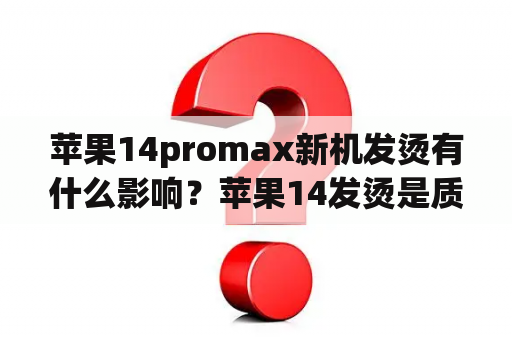 苹果14promax新机发烫有什么影响？苹果14发烫是质